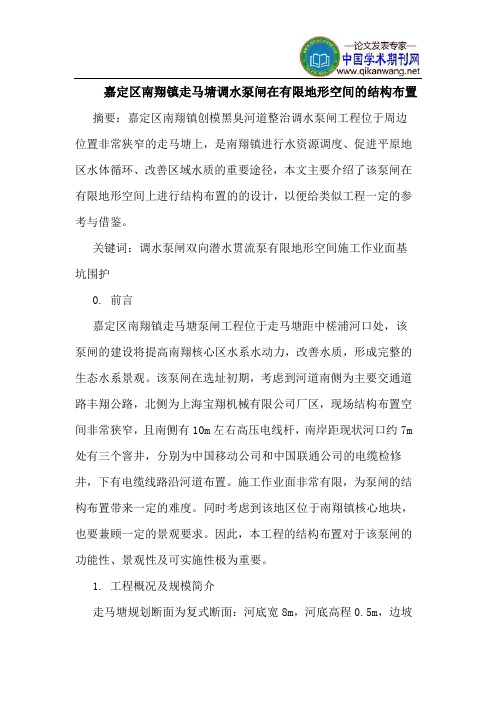 —论文发表专家—
中国学术期刊网
www.qikanwang.net

嘉定区南翔镇走马塘调水泵闸在有限地形空间的结构布置

摘要：嘉定区南翔镇创模黑臭河道整治调水泵闸工程位于周边位置非常狭窄的走马塘上，是南翔镇进行水资源调度、促进平原地区水体循环、改善区域水质的重要途径，本文主要介绍了该泵闸在有限地形空间上进行结构布置的的设计，以便给类似工程一定的参考与借鉴。

关键词：调水泵闸双向潜水贯流泵有限地形空间施工作业面基坑围护

0. 前言

嘉定区南翔镇走马塘泵闸工程位于走马塘距中槎浦河口处，该泵闸的建设将提高南翔核心区水系水动力，改善水质，形成完整的生态水系景观。该泵闸在选址初期，考虑到河道南侧为主要交通道路丰翔公路，北侧为上海宝翔机械有限公司厂区，现场结构布置空间非常狭窄，且南侧有10m左右高压电线杆，南岸距现状河口约7m处有三个窨井，分别为中国移动公司和中国联通公司的电缆检修井，下有电缆线路沿河道布置。施工作业面非常有限，为泵闸的结构布置带来一定的难度。同时考虑到该地区位于南翔镇核心地块，也要兼顾一定的景观要求。因此，本工程的结构布置对于该泵闸的功能性、景观性及可实施性极为重要。

1. 工程概况及规模简介

走马塘规划断面为复式断面：河底宽8m，河底高程0.5m，边坡